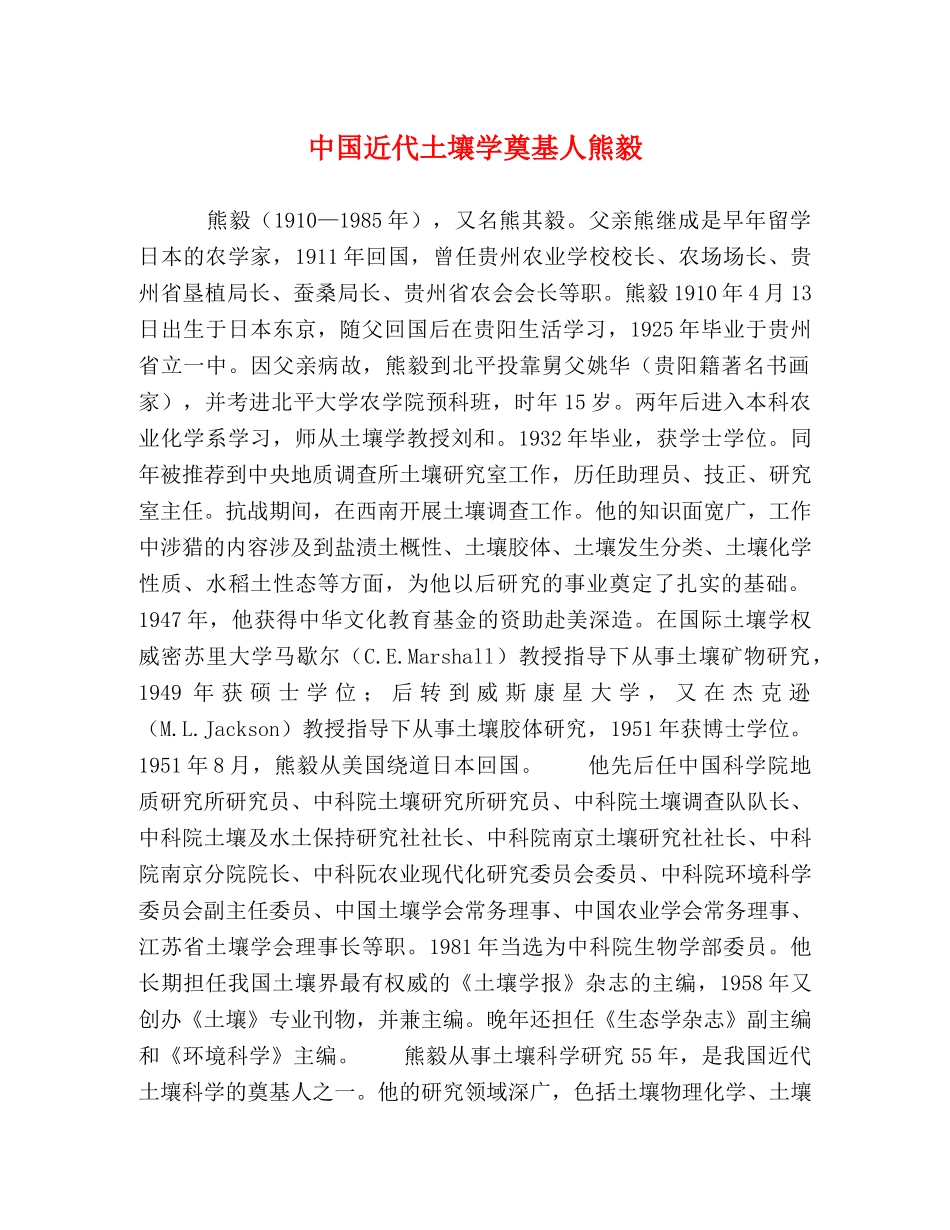 中国近代土壤学奠基人熊毅

熊毅（1910—1985年），又名熊其毅。父亲熊继成是早年留学日本的农学家，1911年回国，曾任贵州农业学校校长、农场场长、贵州省垦植局长、蚕桑局长、贵州省农会会长等职。熊毅1910年4月13日出生于日本东京，随父回国后在贵阳生活学习，1925年毕业于贵州省立一中。因父亲病故，熊毅到北平投靠舅父姚华（贵阳籍著名书画家），并考进北平大学农学院预科班，时年15岁。两年后进入本科农业化学系学习，师从土壤学教授刘和。1932年毕业，获学士学位。同年被推荐到中央地质调查所土壤研究室工作，历任助理员、技正、研究室主任。抗战期间，在西南开展土壤调查工作。他的知识面宽广，工作中涉猎的内容涉及到盐渍土概性、土壤胶体、土壤发生分类、土壤化学性质、水稻土性态等方面，为他以后研究的事业奠定了扎实的基础。1947年，他获得中华文化教育基金的资助赴美深造。在国际土壤学权威密苏里大学马歇尔（C.E.Marshall）教授指导下从事土壤矿物研究，1949年获硕士学位；后转到威斯康星大学，又在杰克逊（M.L.Jackson）教授指导下从事土壤胶体研究，1951年获博士学位。1951年8月，熊毅从美国绕道日本回国。 他先后任中国科学院地质研究所研究员、中科院土壤研究所研究员、中科院土壤调查队队长、中科院土壤及水土保持研究社社长、中科院南京土壤研究社社长、中科院南京分院院长、中科阮农业现代化研究委员会委员、中科院环境科学委员会副主任委员、中国土壤学会常务理事、中国农业学会常务理事、江苏省土壤学会理事长等职。1981年当选为中科院生物学部委员。他长期担任我国土壤界最有权威的《土壤学报》杂志的主编，1958年又创办《土壤》专业刊物，并兼主编。晚年还担任《生态学杂志》副主编和《环境科学》主编。 熊毅从事土壤科学研究55年，是我国近代土壤科学的奠基人之一。他的研究领域深广，色括土壤物理化学、土壤